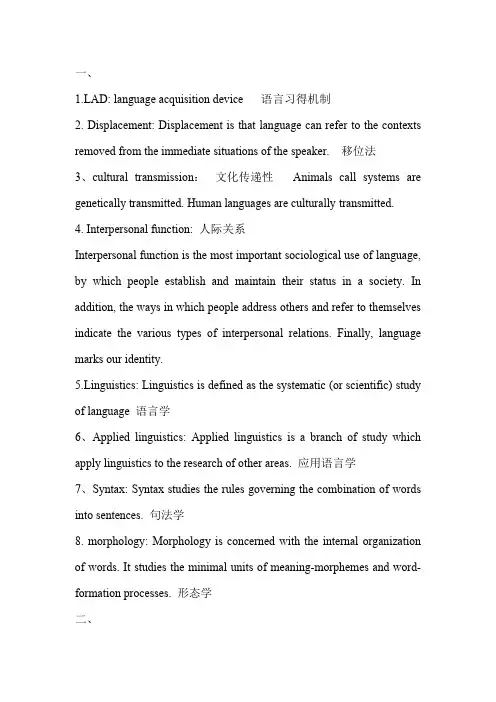 一、

1.LAD: language acquisition device 语言习得机制

2. Displacement: Displacement is that language can refer to the contexts removed from the immediate situations of the speaker. 移位法

3、cultural transmission: 文化传递性 Animals call systems are genetically transmitted. Human languages are culturally transmitted.

4. Interpersonal function: 人际关系

Interpersonal function is the most important sociological use of language, by which people establish and maintain their status in a society. In addition, the ways in which people address others and refer to themselves indicate the various types of interpersonal relations. Finally, language marks our identity.

5.Linguistics: Linguistics is defined as the systematic (or scientific) study of language 语言学

6、Applied linguistics: Applied linguistics is a branch of study which apply linguistics to the research of other areas. 应用语言学

7、Syntax: Syntax studies the rules governing the combination of words into sentences. 句法学

8. morphology: Morphology is concerned with the internal organization of words. It studies the minimal units of meaning-morphemes and word-formation processes. 形态学

二、